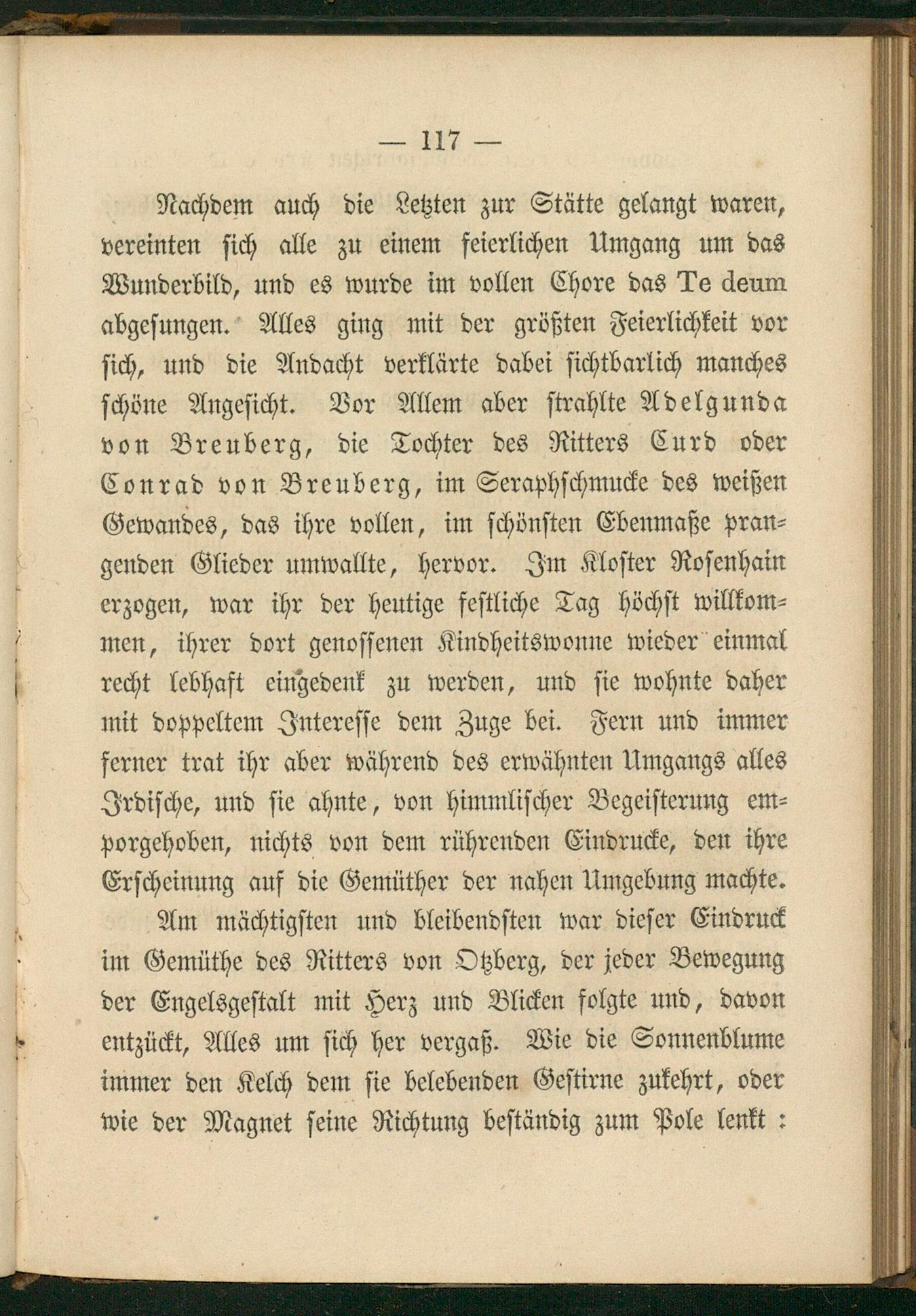 — 117 —

Nachdem auch die Letzten zur Stätte gelangt waren, vereinten sich alle zu einem feierlichen Umgang um das Wunderbild, und es wurde im vollen Chore das Te deum abgesungen. Alles ging mit der größten Feierlichkeit vor sich, und die Andacht verklärte dabei sichtbarlich manches schöne Angesicht. Vor Allem aber strahlte Adelgunda von Breuberg, die Tochter des Ritters Curd oder Conrad von Breuberg, im Seraphschmucke des weißen Gewandes, das ihre vollen, im schönsten Ebenmaße prangenden Glieder umwallte, hervor. Im Kloster Rosenhain erzogen, war ihr der heutige festliche Tag höchst willkommen, ihrer dort genossenen Kindheitswonne wieder einmal recht lebhaft eingedenk zu werden, und sie wohnte daher mit doppeltem Interesse dem Zuge bei. Fern und immer ferner trat ihr aber während des erwähnten Umgangs alles Irdische, und sie ahnte, von himmlischer Begeisterung emporgehoben, nichts von dem rührenden Eindrucke, den ihre Erscheinung auf die Gemüther der nahen Umgebung machte.

Am mächtigsten und bleibendsten war dieser Eindruck im Gemüthe des Ritters von Otzberg, der jeder Bewegung der Engelsgestalt mit Herz und Blicken folgte und, davon entzückt, Alles um sich her vergaß. Wie die Sonnenblume immer den Kelch dem sie belebenden Gestirne zukehrt, oder wie der Magnet seine Richtung beständig zum Pole lenkt :